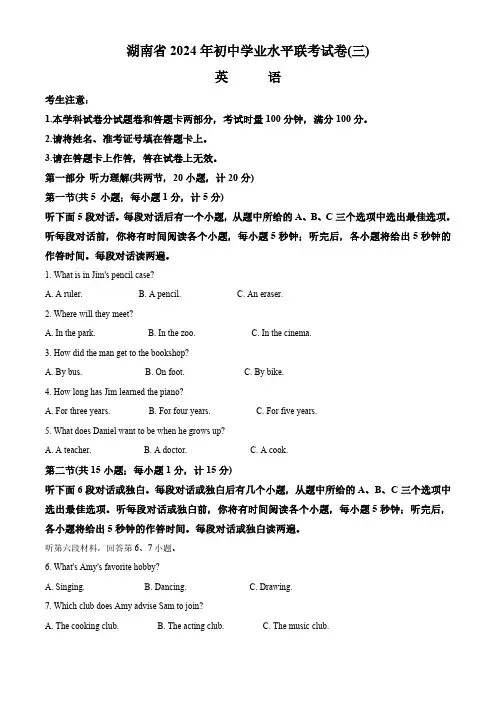 湖南省 2024 年初中学业水平联考试卷(三)

英　语

考生注意：

1.本学科试卷分试题卷和答题卡两部分，考试时量 100 分钟，满分 100 分。

2.请将姓名、准考证号填在答题卡上。

3.请在答题卡上作答，答在试卷上无效。

第一部分 听力理解(共两节，20 小题，计 20 分)

第一节(共 5 小题；每小题 1 分，计 5 分)

听下面 5 段对话。每段对话后有一个小题，从题中所给的 A、B、C 三个选项中选出最佳选项。听每段对话前，你将有时间阅读各个小题，每小题 5 秒钟；听完后，各小题将给出 5 秒钟的作答时间。每段对话读两遍。

1. What is in Jim's pencil case?

A. A ruler.　B. A pencil.　C. An eraser.

2. Where will they meet?

A. In the park.　B. In the zoo.　C. In the cinema.

3. How did the man get to the bookshop?

A. By bus.　B. On foot.　C. By bike.

4. How long has Jim learned the piano?

A. For three years.　B. For four years.　C. For five years.

5. What does Daniel want to be when he grows up?

A. A teacher.　B. A doctor.　C. A cook.

第二节(共 15 小题；每小题 1 分，计 15 分)

听下面 6 段对话或独白。每段对话或独白后有几个小题，从题中所给的 A、B、C 三个选项中选出最佳选项。听每段对话或独白前，你将有时间阅读各个小题，每小题 5 秒钟；听完后，各小题将给出 5 秒钟的作答时间。每段对话或独白读两遍。

听第六段材料，回答第 6、7 小题。

6. What's Amy's favorite hobby?

A. Singing.　B. Dancing.　C. Drawing.

7. Which club does Amy advise Sam to join?

A. The cooking club.　B. The acting club.　C. The music club.